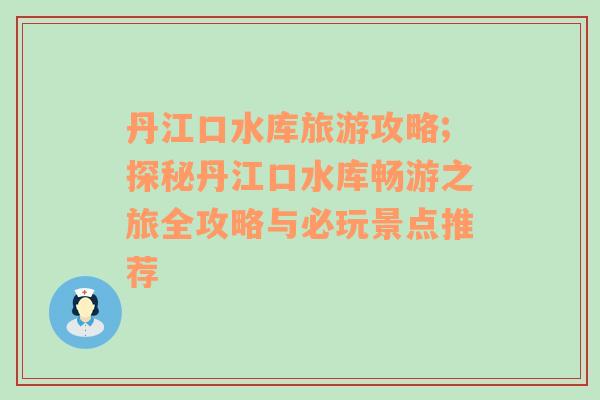 丹江口水库旅游攻略;探秘丹江口水库畅游之旅全攻略与必玩景点推荐